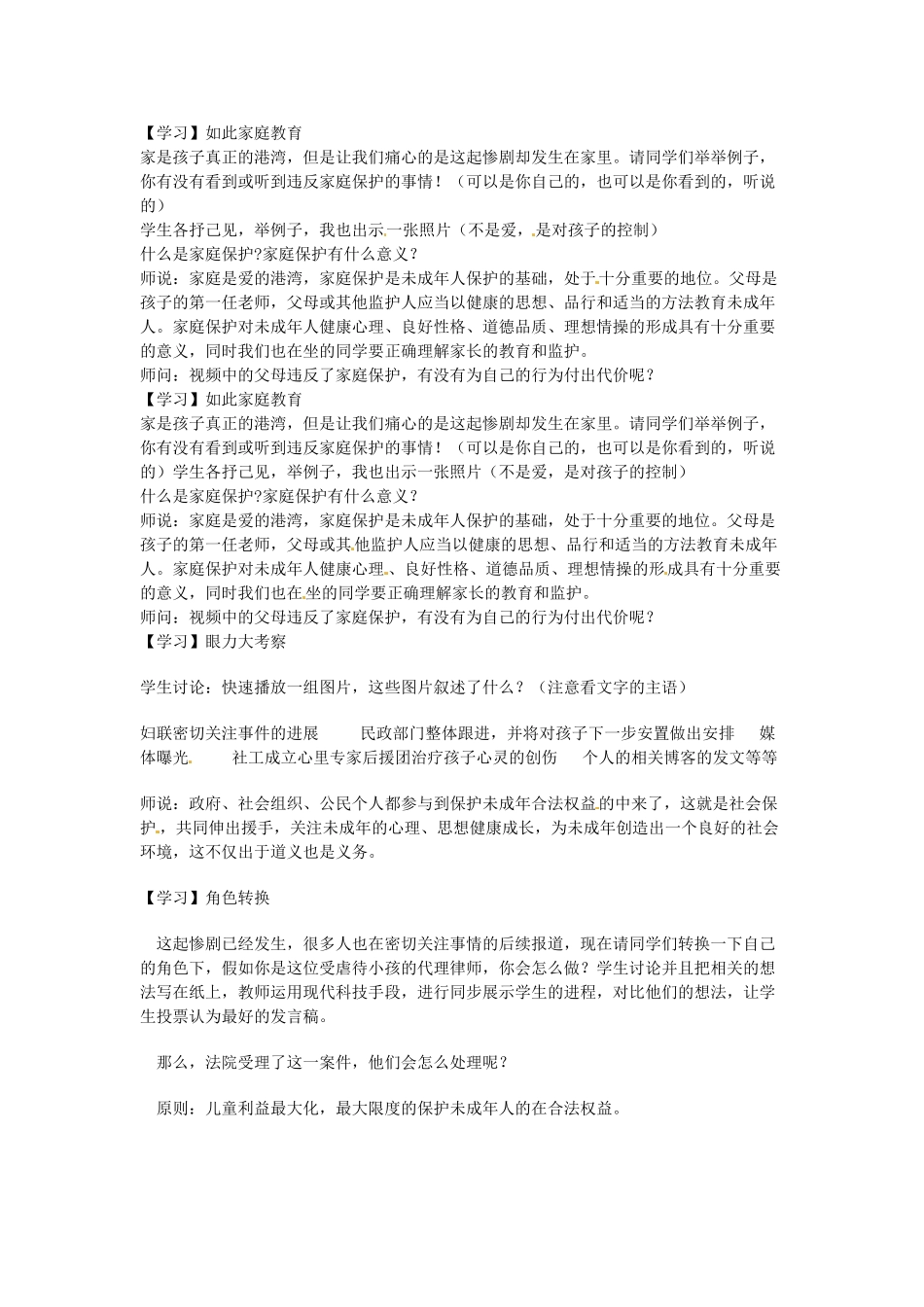 【学习】如此家庭教育
家是孩子真正的港湾，但是让我们痛心的是这起惨剧却发生在家里。请同学们举举例子，你有没有看到或听到违反家庭保护的事情！（可以是你自己的，也可以是你看到的，听说的）
学生各抒己见，举例子，我也出示一张照片（不是爱，是对孩子的控制）
什么是家庭保护?家庭保护有什么意义?
师说：家庭是爱的港湾，家庭保护是未成年人保护的基础，处于十分重要的地位。父母是孩子的第一任老师，父母或其他监护人应当以健康的思想、品行和适当的方法教育未成年人。家庭保护对未成年人健康心理、良好性格、道德品质、理想情操的形成具有十分重要的意义，同时我们也在坐的同学要正确理解家长的教育和监护。
师问：视频中的父母违反了家庭保护，有没有为自己的行为付出代价呢？
【学习】如此家庭教育
家是孩子真正的港湾，但是让我们痛心的是这起惨剧却发生在家里。请同学们举举例子，你有没有看到或听到违反家庭保护的事情！（可以是你自己的，也可以是你看到的，听说的）学生各抒己见，举例子，我也出示一张照片（不是爱，是对孩子的控制）
什么是家庭保护?家庭保护有什么意义?
师说：家庭是爱的港湾，家庭保护是未成年人保护的基础，处于十分重要的地位。父母是孩子的第一任老师，父母或其他监护人应当以健康的思想、品行和适当的方法教育未成年人。家庭保护对未成年人健康心理、良好性格、道德品质、理想情操的形成具有十分重要的意义，同时我们也在坐的同学要正确理解家长的教育和监护。
师问：视频中的父母违反了家庭保护，有没有为自己的行为付出代价呢？
【学习】眼力大考察

学生讨论：快速播放一组图片，这些图片叙述了什么？（注意看文字的主语）

妇联密切关注事件的进展　民政部门整体跟进，并将对孩子下一步安置做出安排　媒体曝光　社工成立心里专家后援团治疗孩子心灵的创伤　个人的相关博客的发文等等

师说：政府、社会组织、公民个人都参与到保护未成年合法权益的中来了，这就是社会保护，共同伸出援手，关注未成年的心理、思想健康成长，为未成年创造出一个良好的社会环境，这不仅出于道义也是义务。

【学习】角色转换

这起惨剧已经发生，很多人也在密切关注事情的后续报道，现在请同学们转换一下自己的角色下，假如你是这位受虐待小孩的代理律师，你会怎么做？学生讨论并且把相关的想法写在纸上，教师运用现代科技手段，进行同步展示学生的进程，对比他们的想法，让学生投票认为最好的发言稿。

那么，法院受理了这一案件，他们会怎么处理呢？

原则：儿童利益最大化，最大限度的保护未成年人的在合法权益。